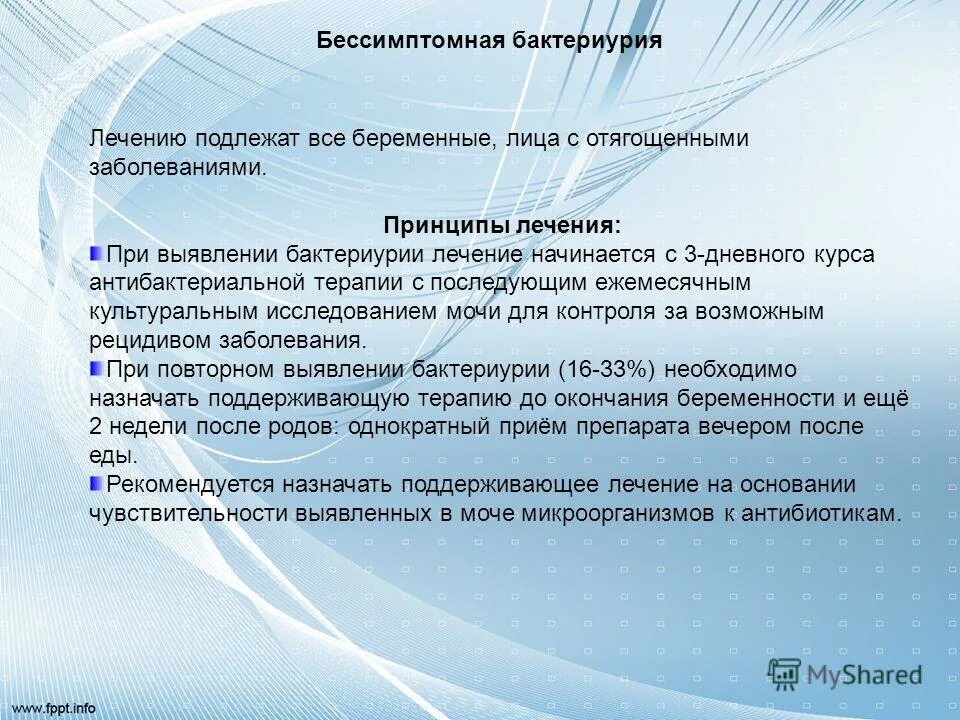 Бессимптомная бактериурия

Лечению подлежат все беременные, лица с отягощенными заболеваниями.

Принципы лечения:

При выявлении бактериурии лечение начинается с 3-дневного курса антибактериальной терапии с последующим ежемесячным культуральным исследованием мочи для контроля за возможным рецидивом заболевания.

При повторном выявлении бактериурии (16-33%) необходимо назначать поддерживающую терапию до окончания беременности и ещё 2 недели после родов: однократный приём препарата вечером после еды.

Рекомендуется назначать поддерживающее лечение на основании чувствительности выявленных в моче микроорганизмов к антибиотикам.

MyShared

www.fppt.info